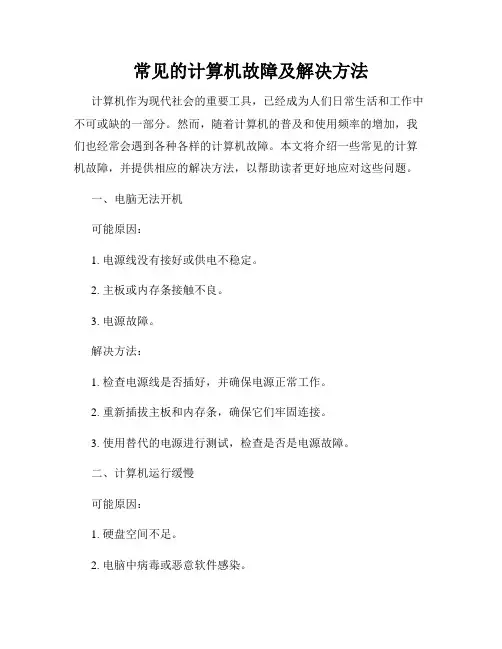 常见的计算机故障及解决方法

计算机作为现代社会的重要工具，已经成为人们日常生活和工作中不可或缺的一部分。然而，随着计算机的普及和使用频率的增加，我们也经常会遇到各种各样的计算机故障。本文将介绍一些常见的计算机故障，并提供相应的解决方法，以帮助读者更好地应对这些问题。

一、电脑无法开机

可能原因：

1. 电源线没有接好或供电不稳定。

2. 主板或内存条接触不良。

3. 电源故障。

解决方法：

1. 检查电源线是否插好，并确保电源正常工作。

2. 重新插拔主板和内存条，确保它们牢固连接。

3. 使用替代的电源进行测试，检查是否是电源故障。

二、计算机运行缓慢

可能原因：

1. 硬盘空间不足。

2. 电脑中病毒或恶意软件感染。